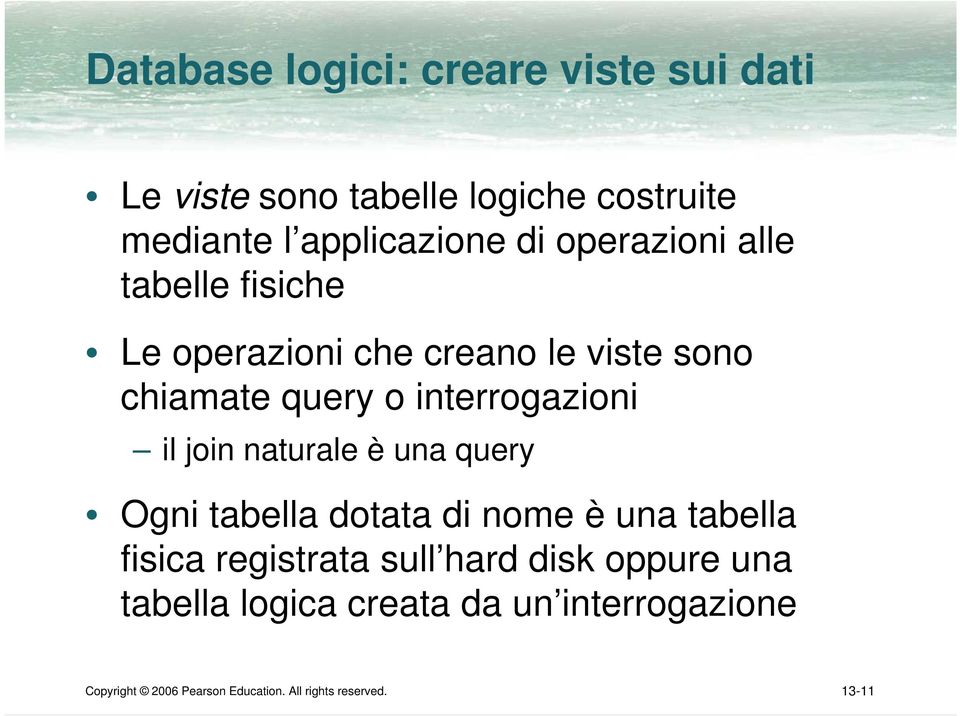 Database logici: creare viste sui dati

• Le viste sono tabelle logiche costruite mediante l’applicazione di operazioni alle tabelle fisiche

• Le operazioni che creano le viste sono chiamate query o interrogazioni

– il join naturale è una query

• Ogni tabella dotata di nome è una tabella fisica registrata sull’hard disk oppure una tabella logica creata da un’interrogazione

Copyright © 2006 Pearson Education. All rights reserved.

13-11